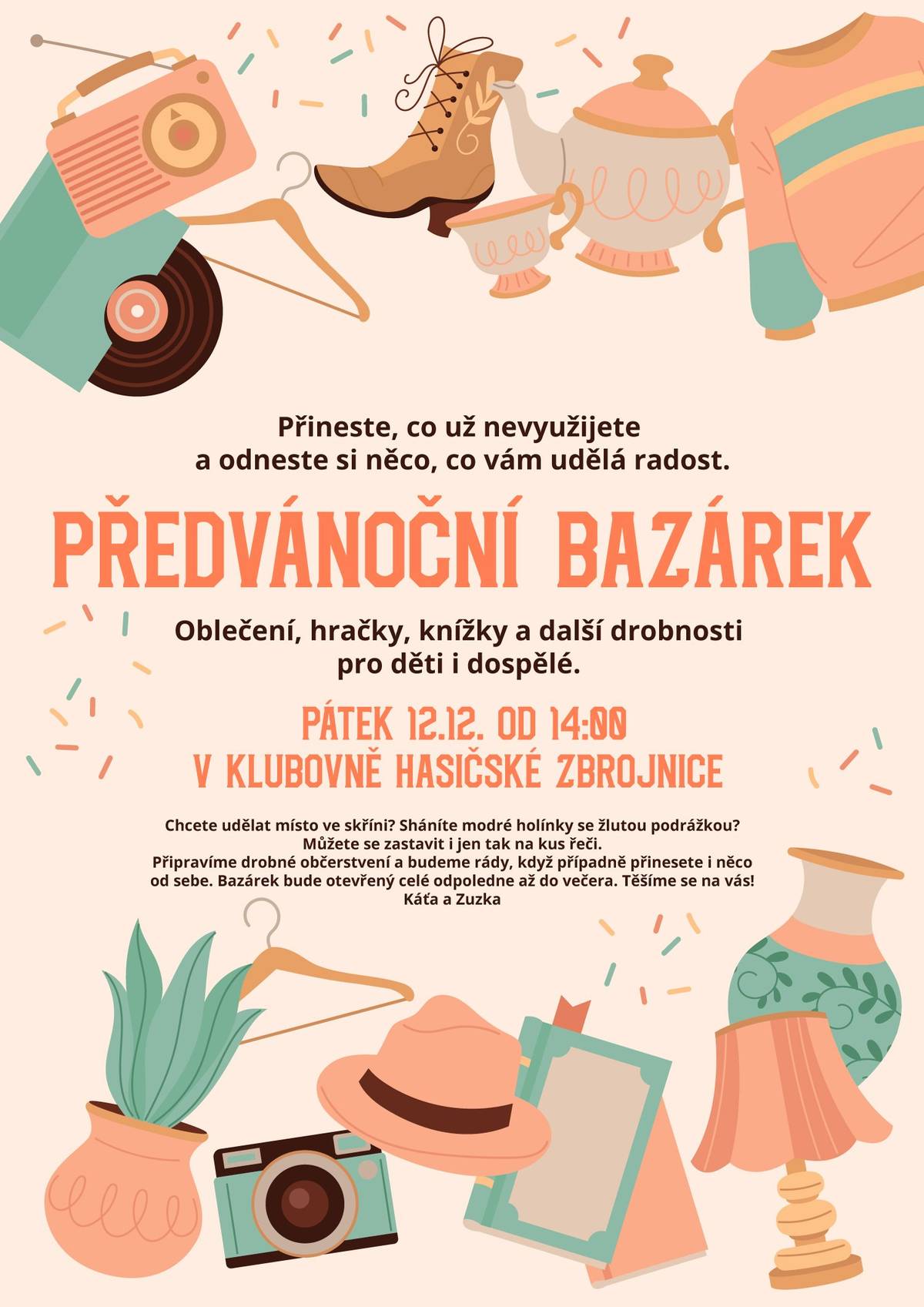 Přineste, co už nevyužijete
a odneste si něco, co vám udělá radost.

PŘEDVÁNOČNÍ BAZÁREK

Oblečení, hračky, knížky a další drobnosti
pro děti i dospělé.

PÁTEK 12.12. OD 14:00
V KLUBOVNĚ HASIČSKÉ ZBROJNICE

Chcete udělat místo ve skříni? Sháníte modré holínky se žlutou podrážkou?
Můžete se zastavit i jen tak na kus řeči.
Připravíme drobné občerstvení a budeme rády, když případně přinesete i něco od sebe. Bazárek bude otevřený celé odpoledne až do večera. Těšíme se na vás!
Káťa a Zuzka